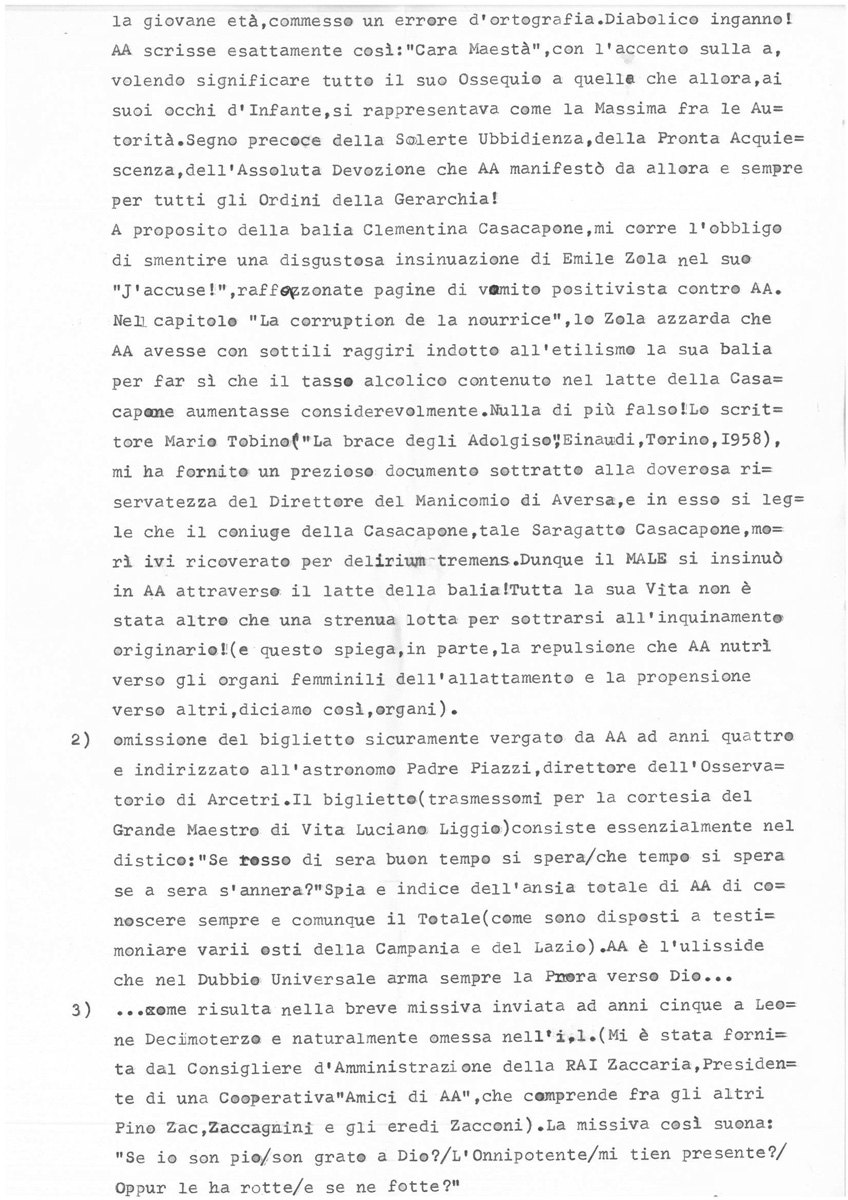 la giovane età,commesso un errore d'ortografia.Diabolico inganno! AA scrisse esattamente così:"Cara Maestà",con l'accento sulla a, volendo significare tutto il suo Ossequio a quella che allora,ai suoi occhi d'Infante,si rappresentava come la Massima fra le Autorità.Segno precoce della Solerte Ubbidienza,della Pronta Acquiescenza,dell'Assoluta Devozione che AA manifestò da allora e sempre per tutti gli Ordini della Gerarchia!
A proposito della balia Clementina Casacapone,mi corre l'obbligo di smentire una disgustosa insinuazione di Emile Zola nel suo "J'accuse!",raffazzonate pagine di vomito positivista contro AA. Nel capitolo "La corruption de la nourrice",lo Zola azzarda che AA avesse con sottili raggiri indotto all'etilismo la sua balia per far sì che il tasso alcolico contenuto nel latte della Casacapone aumentasse considerevolmente.Nulla di più falso!Lo scrittore Mario Tobino("La brace degli Adolgiso",Einaudi,Torino,I958), mi ha fornito un prezioso documento sottratto alla doverosa riservatezza del Direttore del Manicomio di Aversa,e in esso si legle che il coniuge della Casacapone,tale Saragatto Casacapone,morì ivi ricoverato per delirium tremens.Dunque il MALE si insinuò in AA attraverso il latte della balia!Tutta la sua Vita non è stata altro che una strenua lotta per sottrarsi all'inquinamento originario!(e questo spiega,in parte,la repulsione che AA nutrì verso gli organi femminili dell'allattamento e la propensione verso altri,diciamo così,organi).
2) omissione del biglietto sicuramente vergato da AA ad anni quattro e indirizzato all'astronomo Padre Piazzi,direttore dell'Osservatorio di Arcetri.Il biglietto(trasmessomi per la cortesia del Grande Maestro di Vita Luciano Liggio)consiste essenzialmente nel distico:"Se rosso di sera buon tempo si spera/che tempo si spera se a sera s'annera?"Spia e indice dell'ansia totale di AA di conoscere sempre e comunque il Totale(come sono disposti a testimoniare varii osti della Campania e del Lazio).AA è l'ulisside che nel Dubbio Universale arma sempre la Prora verso Dio...
3) ...come risulta nella breve missiva inviata ad anni cinque a Leone Decimoterzo e naturalmente omessa nell'i.l.(Mi è stata fornita dal Consigliere d'Amministrazione della RAI Zaccaria,Presidente di una Cooperativa"Amici di AA",che comprende fra gli altri Pino Zac,Zaccagnini e gli eredi Zacconi).La missiva così suona: "Se io son pio/son grato a Dio?/L'Onnipotente/mi tien presente?/ Oppur le ha rotte/e se ne fotte?"